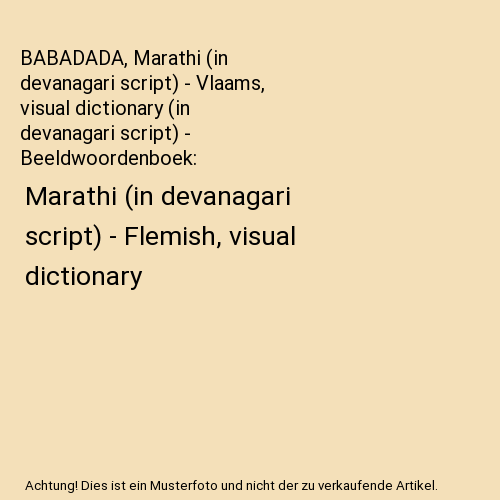 BABADADA, Marathi (in devanagari script) - Vlaams, visual dictionary (in devanagari script) - Beeldwoordenboek:

Marathi (in devanagari script) - Flemish, visual dictionary

Achtung! Dies ist ein Musterfoto und nicht der zu verkaufende Artikel.